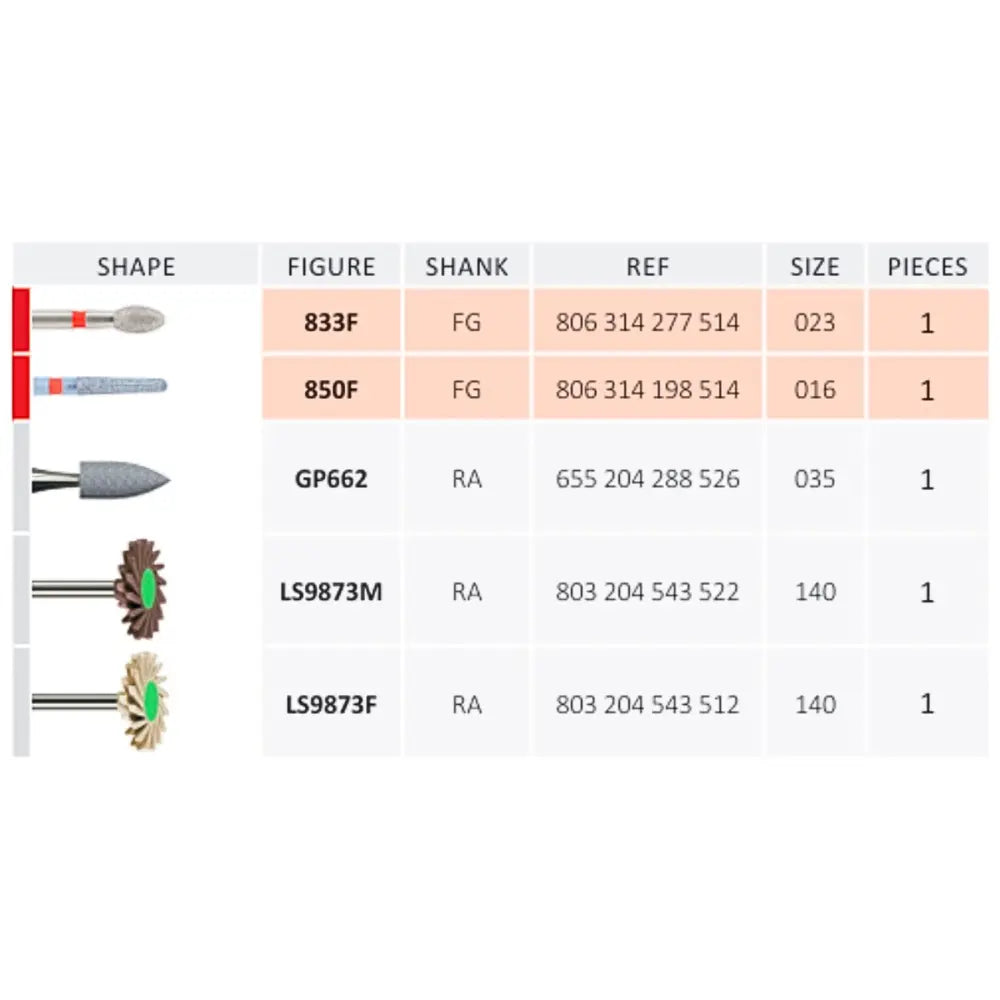 | SHAPE | FIGURE | SHANK | REF | SIZE | PIECES |
|---|---|---|---|---|---|
|  | 833F | FG | 806 314 277 514 | 023 | 1 |
|  | 850F | FG | 806 314 198 514 | 016 | 1 |
|  | GP662 | RA | 655 204 288 526 | 035 | 1 |
|  | LS9873M | RA | 803 204 543 522 | 140 | 1 |
|  | LS9873F | RA | 803 204 543 512 | 140 | 1 |